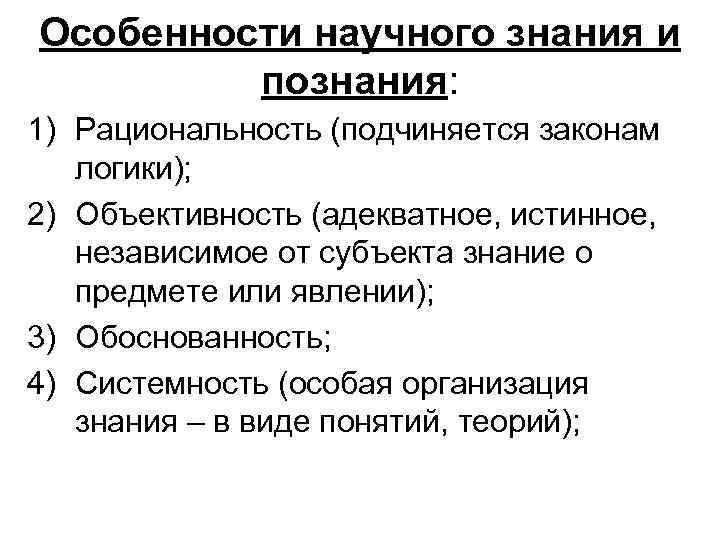 Особенности научного знания и познания:

1) Рациональность (подчиняется законам логики);
2) Объективность (адекватное, истинное, независимое от субъекта знание о предмете или явлении);
3) Обоснованность;
4) Системность (особая организация знания – в виде понятий, теорий);